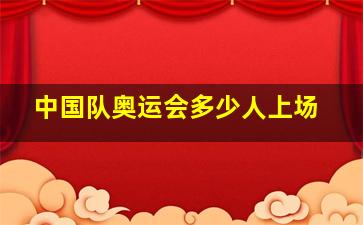 中国队奥运会多少人上场